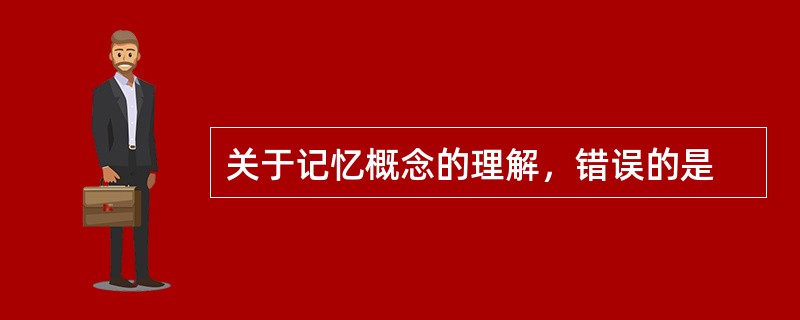 关于记忆概念的理解，错误的是